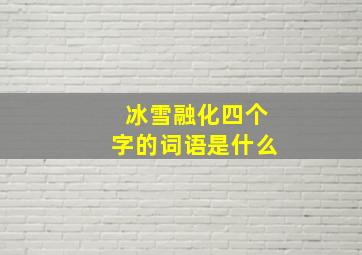 冰雪融化四个字的词语是什么